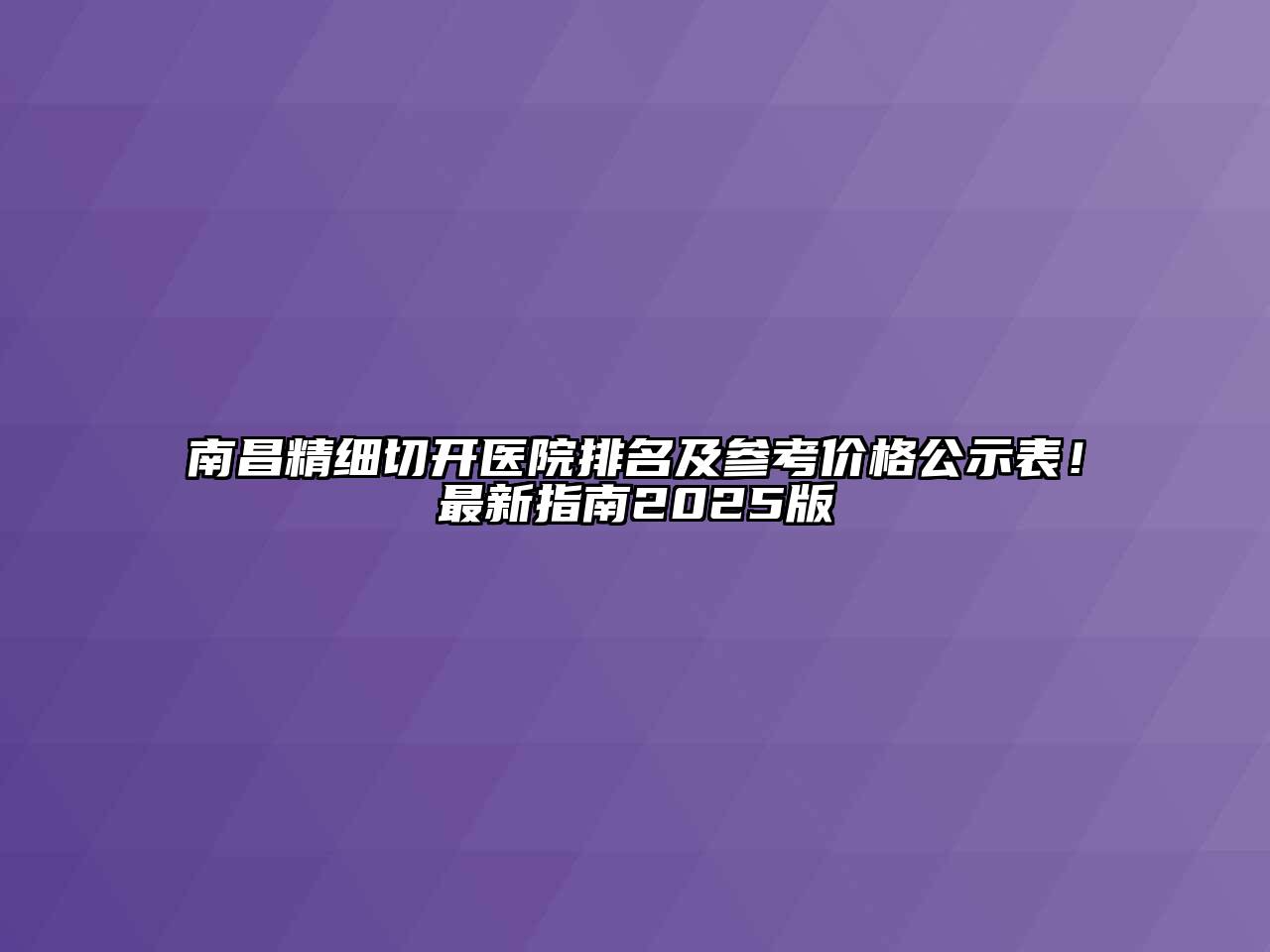 南昌精细切开医院排名及参考价格公示表！最新指南2025版